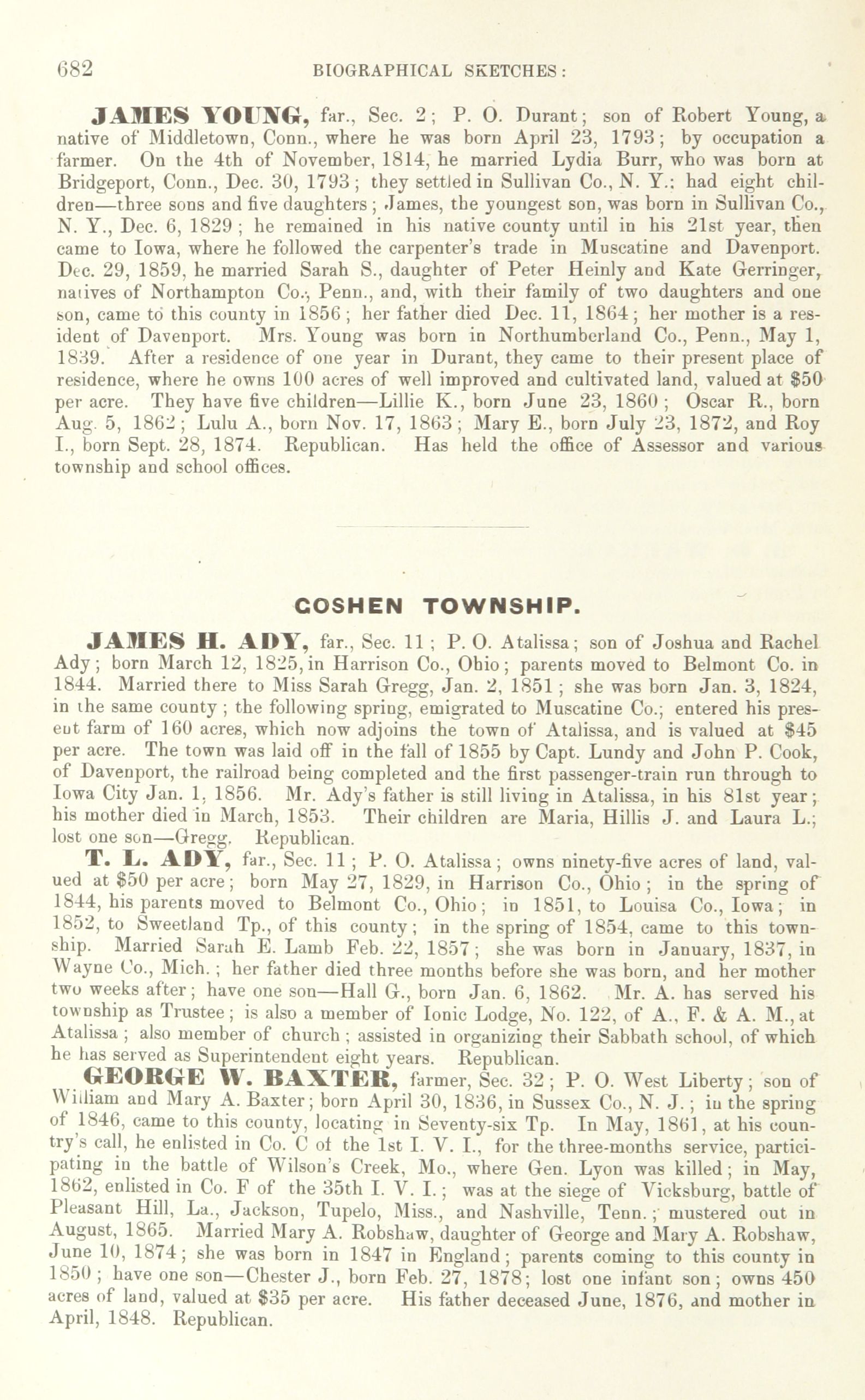 682 BIOGRAPHICAL SKETCHES:

JAMES YOUNG, far., Sec. 2; P. O. Durant; son of Robert Young, a native of Middletown, Conn., where he was born April 23, 1793; by occupation a farmer. On the 4th of November, 1814, he married Lydia Burr, who was born at Bridgeport, Conn., Dec. 30, 1793; they settled in Sullivan Co., N. Y.; had eight children—three sons and five daughters; James, the youngest son, was born in Sullivan Co., N. Y., Dec. 6, 1829; he remained in his native county until in his 21st year, then came to Iowa, where he followed the carpenter's trade in Muscatine and Davenport. Dec. 29, 1859, he married Sarah S., daughter of Peter Heinly and Kate Gerringer, natives of Northampton Co., Penn., and, with their family of two daughters and one son, came to this county in 1856; her father died Dec. 11, 1864; her mother is a resident of Davenport. Mrs. Young was born in Northumberland Co., Penn., May 1, 1839. After a residence of one year in Durant, they came to their present place of residence, where he owns 100 acres of well improved and cultivated land, valued at $50 per acre. They have five children—Lillie K., born June 23, 1860; Oscar R., born Aug. 5, 1862; Lulu A., born Nov. 17, 1863; Mary E., born July 23, 1872, and Roy I., born Sept. 28, 1874. Republican. Has held the office of Assessor and various township and school offices.

GOSHEN TOWNSHIP.

JAMES H. ADY, far., Sec. 11; P. O. Atalissa; son of Joshua and Rachel Ady; born March 12, 1825, in Harrison Co., Ohio; parents moved to Belmont Co. in 1844. Married there to Miss Sarah Gregg, Jan. 2, 1851; she was born Jan. 3, 1824, in the same county; the following spring, emigrated to Muscatine Co.; entered his present farm of 160 acres, which now adjoins the town of Atalissa, and is valued at $45 per acre. The town was laid off in the fall of 1855 by Capt. Lundy and John P. Cook, of Davenport, the railroad being completed and the first passenger-train run through to Iowa City Jan. 1, 1856. Mr. Ady's father is still living in Atalissa, in his 81st year; his mother died in March, 1853. Their children are Maria, Hillis J. and Laura L.; lost one son—Gregg. Republican.

T. L. ADY, far., Sec. 11; P. O. Atalissa; owns ninety-five acres of land, valued at $50 per acre; born May 27, 1829, in Harrison Co., Ohio; in the spring of 1844, his parents moved to Belmont Co., Ohio; in 1851, to Louisa Co., Iowa; in 1852, to Sweetland Tp., of this county; in the spring of 1854, came to this township. Married Sarah E. Lamb Feb. 22, 1857; she was born in January, 1837, in Wayne Co., Mich.; her father died three months before she was born, and her mother two weeks after; have one son—Hall G., born Jan. 6, 1862. Mr. A. has served his township as Trustee; is also a member of Ionic Lodge, No. 122, of A., F. & A. M., at Atalissa; also member of church; assisted in organizing their Sabbath school, of which he has served as Superintendent eight years. Republican.

GEORGE W. BAXTER, farmer, Sec. 32; P. O. West Liberty; son of William and Mary A. Baxter; born April 30, 1836, in Sussex Co., N. J.; in the spring of 1846, came to this county, locating in Seventy-six Tp. In May, 1861, at his country's call, he enlisted in Co. C of the 1st I. V. I., for the three-months service, participating in the battle of Wilson's Creek, Mo., where Gen. Lyon was killed; in May, 1862, enlisted in Co. F of the 35th I. V. I.; was at the siege of Vicksburg, battle of Pleasant Hill, La., Jackson, Tupelo, Miss., and Nashville, Tenn.; mustered out in August, 1865. Married Mary A. Robshaw, daughter of George and Mary A. Robshaw, June 10, 1874; she was born in 1847 in England; parents coming to this county in 1850; have one son—Chester J., born Feb. 27, 1878; lost one infant son; owns 450 acres of land, valued at $35 per acre. His father deceased June, 1876, and mother in April, 1848. Republican.